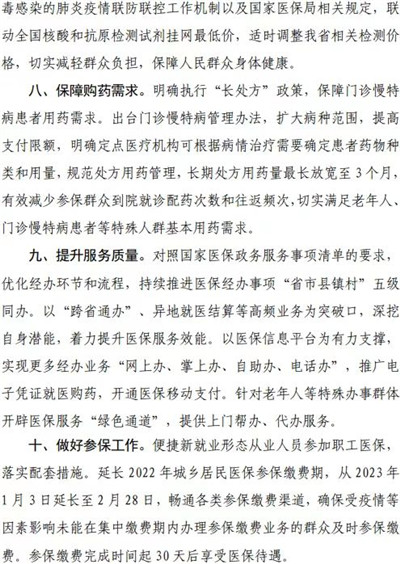 毒感染的肺炎疫情联防联控工作机制以及国家医保局相关规定，联动全国核酸和抗原检测试剂挂网最低价，适时调整我省相关检测价格，切实减轻群众负担，保障人民群众身体健康。

八、保障购药需求。明确执行“长处方”政策，保障门诊慢特病患者用药需求。出台门诊慢特病管理办法，扩大病种范围，提高支付限额，明确定点医疗机构可根据病情治疗需要确定患者药物种类和用量，规范处方用药管理，长期处方用药量最长放宽至3个月，有效减少参保群众到院就诊配药次数和往返频次，切实满足老年人、门诊慢特病患者等特殊人群基本用药需求。

九、提升服务质量。对照国家医保政务服务事项清单的要求，优化经办环节和流程，持续推进医保经办事项“省市县镇村”五级同办。以“跨省通办”、异地就医结算等高频业务为突破口，深挖自身潜能，着力提升医保服务效能。以医保信息平台为有力支撑，实现更多经办业务“网上办、掌上办、自助办、电话办”，推广电子凭证就医购药，开通医保移动支付。针对老年人等特殊办事群体开辟医保服务“绿色通道”，提供上门帮办、代办服务。

十、做好参保工作。便捷新就业形态从业人员参加职工医保，落实配套措施。延长2022年城乡居民医保参保缴费期，从2023年1月3日延长至2月28日，畅通各类参保缴费渠道，确保受疫情等因素影响未能在集中缴费期内办理参保缴费业务的群众及时参保缴费。参保缴费完成时间起30天后享受医保待遇。